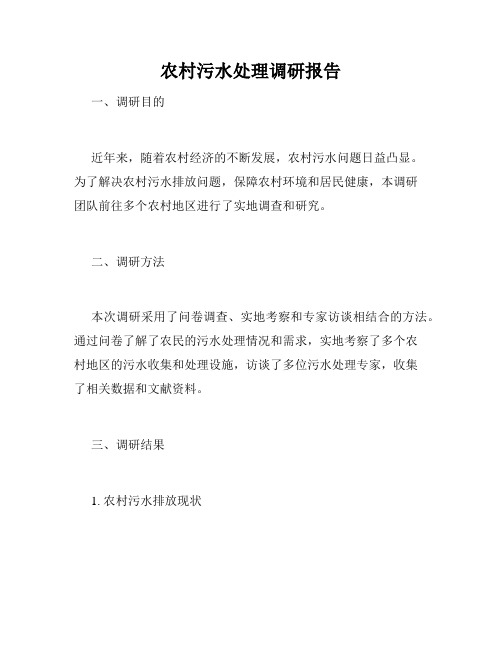 农村污水处理调研报告

一、调研目的

近年来，随着农村经济的不断发展，农村污水问题日益凸显。为了解决农村污水排放问题，保障农村环境和居民健康，本调研团队前往多个农村地区进行了实地调查和研究。

二、调研方法

本次调研采用了问卷调查、实地考察和专家访谈相结合的方法。通过问卷了解了农民的污水处理情况和需求，实地考察了多个农村地区的污水收集和处理设施，访谈了多位污水处理专家，收集了相关数据和文献资料。

三、调研结果

1. 农村污水排放现状